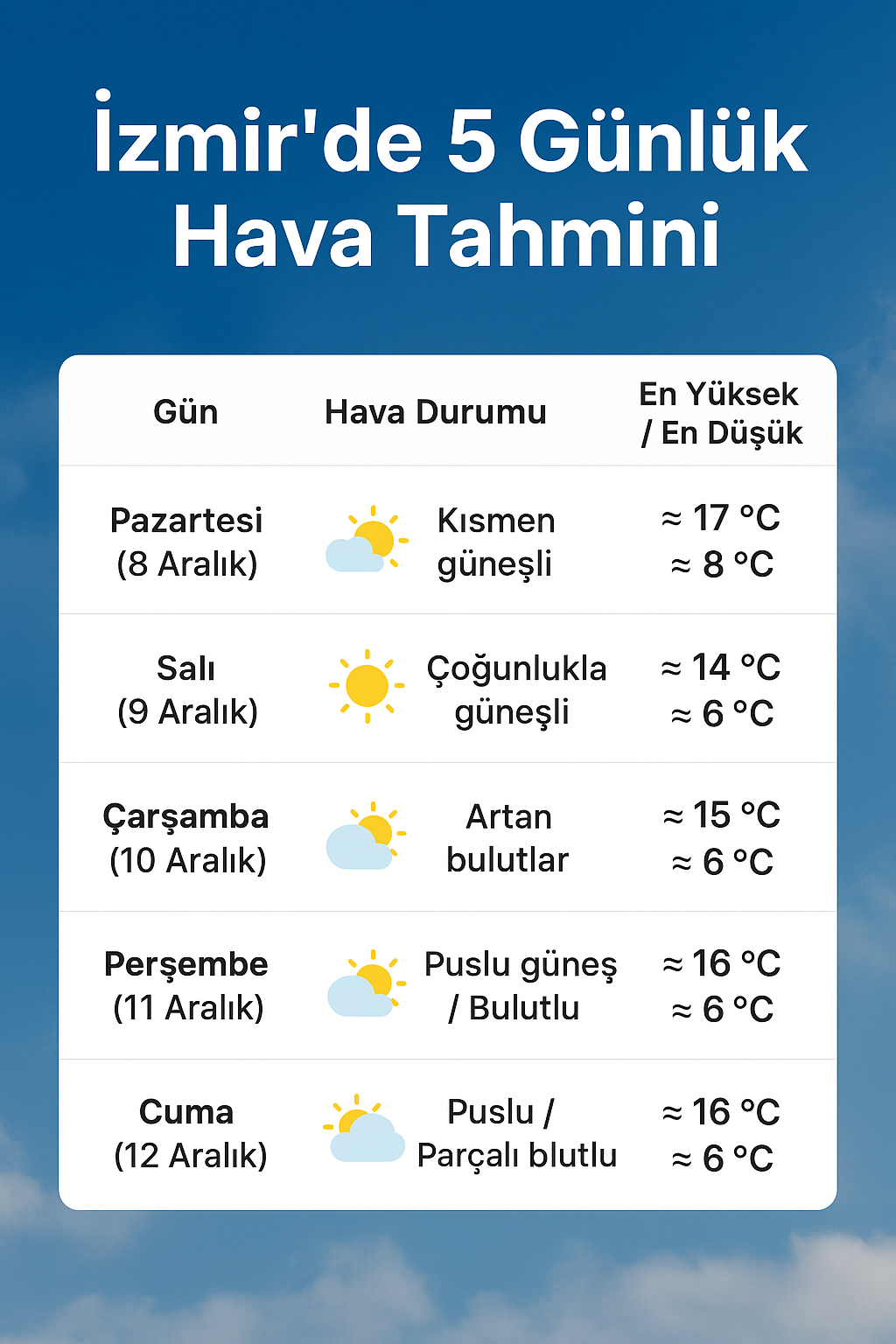 İzmir'de 5 Günlük Hava Tahmini

| Gün | Hava Durumu | En Yüksek / En Düşük |
|---|---|---|
| Pazartesi (8 Aralık) | Kısmen güneşli | ≈ 17 °C ≈ 8 °C |
| Salı (9 Aralık) | Çoğunlukla güneşli | ≈ 14 °C ≈ 6 °C |
| Çarşamba (10 Aralık) | Artan bulutlar | ≈ 15 °C ≈ 6 °C |
| Perşembe (11 Aralık) | Puslu güneş / Bulutlu | ≈ 16 °C ≈ 6 °C |
| Cuma (12 Aralık) | Puslu / Parçalı blutlu | ≈ 16 °C ≈ 6 °C |